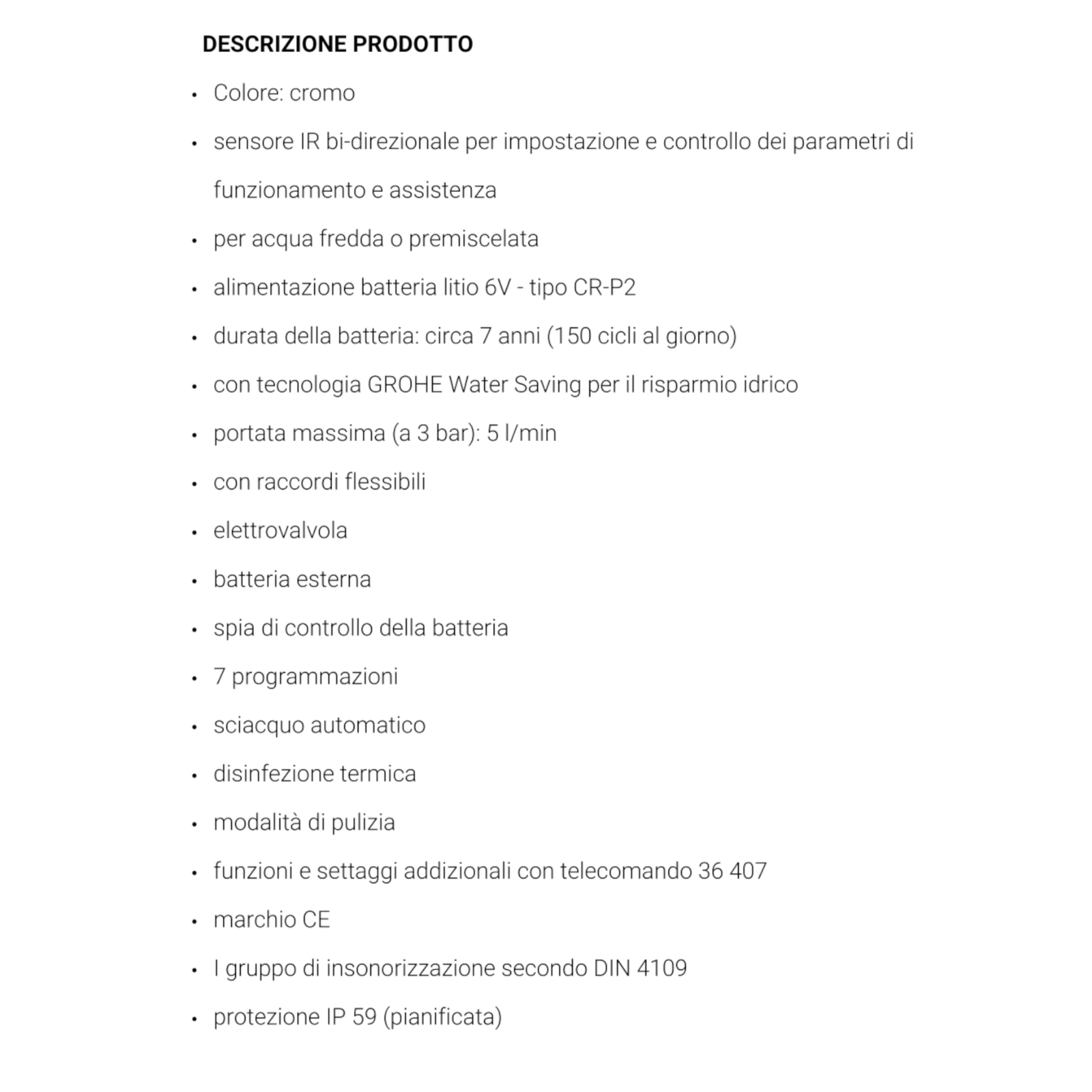 DESCRIZIONE PRODOTTO

• Colore: cromo
• sensore IR bi-direzionale per impostazione e controllo dei parametri di funzionamento e assistenza
• per acqua fredda o premiscelata
• alimentazione batteria litio 6V - tipo CR-P2
• durata della batteria: circa 7 anni (150 cicli al giorno)
• con tecnologia GROHE Water Saving per il risparmio idrico
• portata massima (a 3 bar): 5 l/min
• con raccordi flessibili
• elettrovalvola
• batteria esterna
• spia di controllo della batteria
• 7 programmazioni
• sciacquo automatico
• disinfezione termica
• modalità di pulizia
• funzioni e settaggi addizionali con telecomando 36 407
• marchio CE
• I gruppo di insonorizzazione secondo DIN 4109
• protezione IP 59 (pianificata)